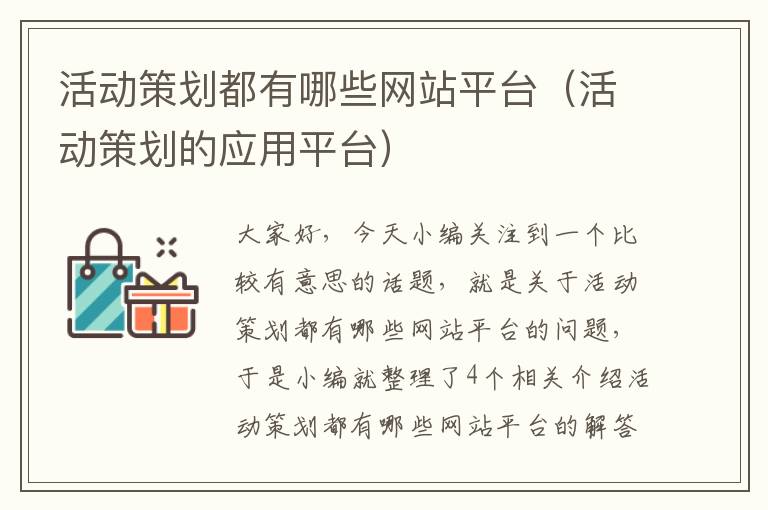 活动策划都有哪些网站平台（活动策划的应用平台）

大家好，今天小编关注到一个比较有意思的话题，就是关于活动策划都有哪些网站平台的问题，于是小编就整理了4个相关介绍活动策划都有哪些网站平台的解答